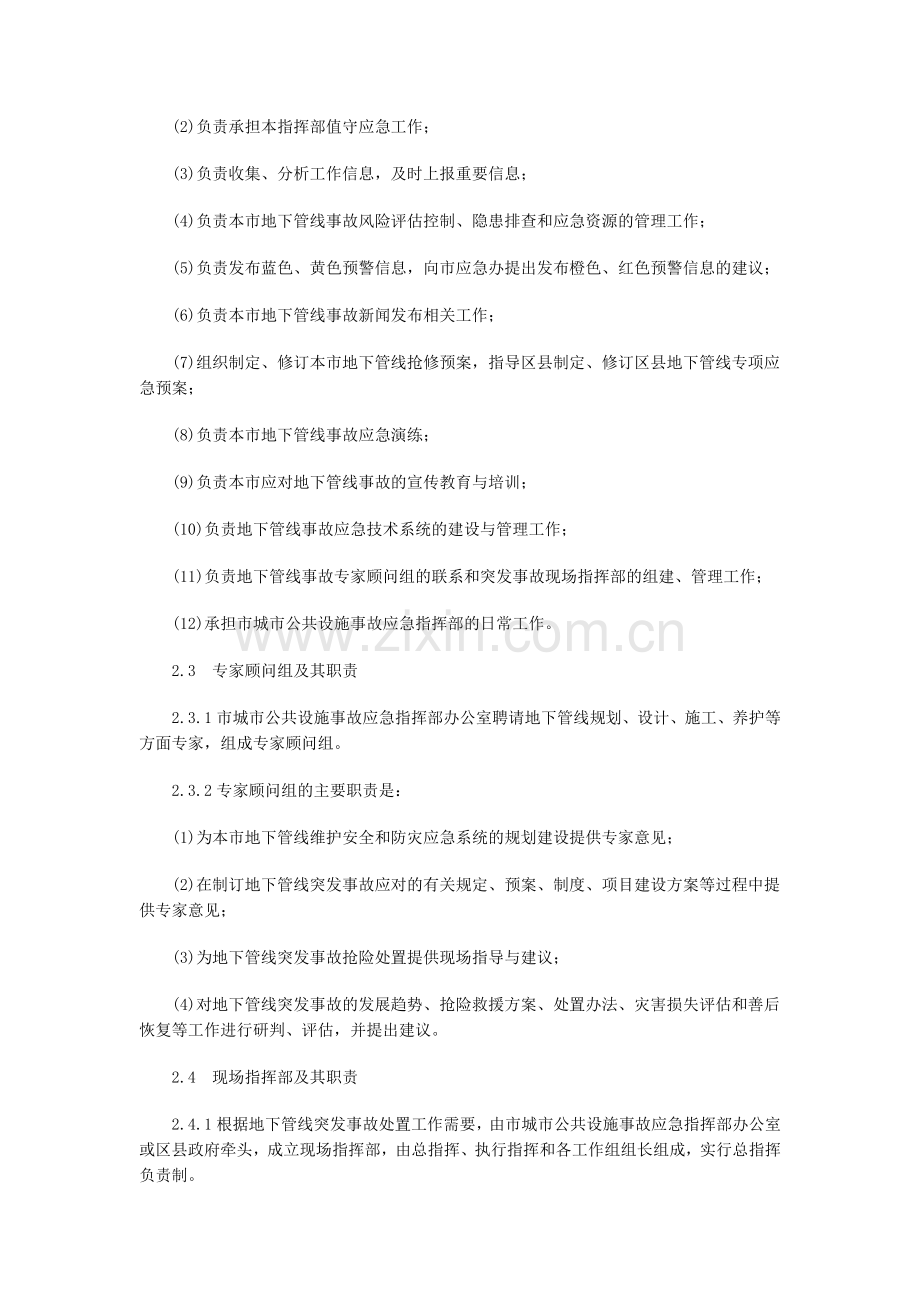 (2)负责承担本指挥部值守应急工作；

(3)负责收集、分析工作信息，及时上报重要信息；

(4)负责本市地下管线事故风险评估控制、隐患排查和应急资源的管理工作；

(5)负责发布蓝色、黄色预警信息，向市应急办提出发布橙色、红色预警信息的建议；

(6)负责本市地下管线事故新闻发布相关工作；

(7)组织制定、修订本市地下管线抢修预案，指导区县制定、修订区县地下管线专项应急预案；

(8)负责本市地下管线事故应急演练；

(9)负责本市应对地下管线事故的宣传教育与培训；

(10)负责地下管线事故应急技术系统的建设与管理工作；

(11)负责地下管线事故专家顾问组的联系和突发事故现场指挥部的组建、管理工作；

(12)承担市城市公共设施事故应急指挥部的日常工作。

www.zixin.com.cn

2.3　专家顾问组及其职责

2.3.1市城市公共设施事故应急指挥部办公室聘请地下管线规划、设计、施工、养护等方面专家，组成专家顾问组。

2.3.2专家顾问组的主要职责是：

(1)为本市地下管线维护安全和防灾应急系统的规划建设提供专家意见；

(2)在制订地下管线突发事故应对的有关规定、预案、制度、项目建设方案等过程中提供专家意见；

(3)为地下管线突发事故抢险处置提供现场指导与建议；

(4)对地下管线突发事故的发展趋势、抢险救援方案、处置办法、灾害损失评估和善后恢复等工作进行研判、评估，并提出建议。

2.4　现场指挥部及其职责

2.4.1根据地下管线突发事故处置工作需要，由市城市公共设施事故应急指挥部办公室或区县政府牵头，成立现场指挥部，由总指挥、执行指挥和各工作组组长组成，实行总指挥负责制。